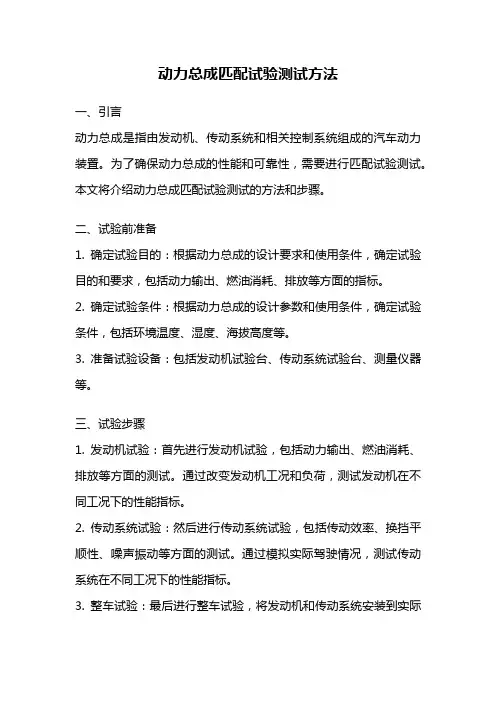 动力总成匹配试验测试方法

一、引言

动力总成是指由发动机、传动系统和相关控制系统组成的汽车动力装置。为了确保动力总成的性能和可靠性，需要进行匹配试验测试。本文将介绍动力总成匹配试验测试的方法和步骤。

二、试验前准备

1. 确定试验目的：根据动力总成的设计要求和使用条件，确定试验目的和要求，包括动力输出、燃油消耗、排放等方面的指标。

2. 确定试验条件：根据动力总成的设计参数和使用条件，确定试验条件，包括环境温度、湿度、海拔高度等。

3. 准备试验设备：包括发动机试验台、传动系统试验台、测量仪器等。

三、试验步骤

1. 发动机试验：首先进行发动机试验，包括动力输出、燃油消耗、排放等方面的测试。通过改变发动机工况和负荷，测试发动机在不同工况下的性能指标。

2. 传动系统试验：然后进行传动系统试验，包括传动效率、换挡平顺性、噪声振动等方面的测试。通过模拟实际驾驶情况，测试传动系统在不同工况下的性能指标。

3. 整车试验：最后进行整车试验，将发动机和传动系统安装到实际